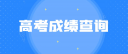 高考成绩查询